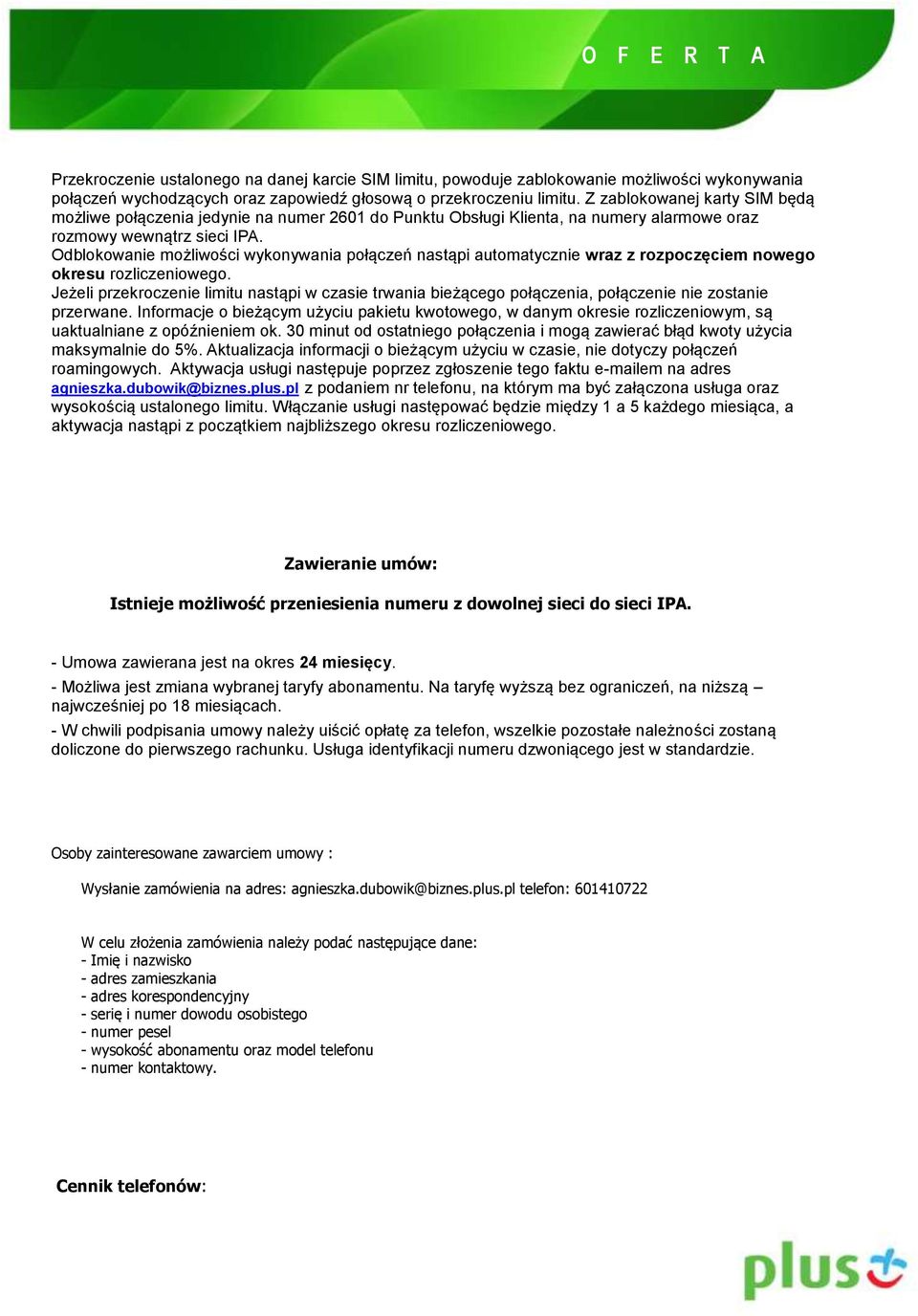 O F E R T A

Przekroczenie ustalonego na danej karcie SIM limitu, powoduje zablokowanie możliwości wykonywania połączeń wychodzących oraz zapowiedź głosową o przekroczeniu limitu. Z zablokowanej karty SIM będą możliwe połączenia jedynie na numer 2601 do Punktu Obsługi Klienta, na numery alarmowe oraz rozmowy wewnątrz sieci IPA.
Odblokowanie możliwości wykonywania połączeń nastąpi automatycznie wraz z rozpoczęciem nowego okresu rozliczeniowego.
Jeżeli przekroczenie limitu nastąpi w czasie trwania bieżącego połączenia, połączenie nie zostanie przerwane. Informacje o bieżącym użyciu pakietu kwotowego, w danym okresie rozliczeniowym, są uaktualniane z opóźnieniem ok. 30 minut od ostatniego połączenia i mogą zawierać błąd kwoty użycia maksymalnie do 5%. Aktualizacja informacji o bieżącym użyciu w czasie, nie dotyczy połączeń roamingowych. Aktywacja usługi następuje poprzez zgłoszenie tego faktu e-mailem na adres agnieszka.dubowik@biznes.plus.pl z podaniem nr telefonu, na którym ma być załączona usługa oraz wysokością ustalonego limitu. Włączanie usługi następować będzie między 1 a 5 każdego miesiąca, a aktywacja nastąpi z początkiem najbliższego okresu rozliczeniowego.

Zawieranie umów:

Istnieje możliwość przeniesienia numeru z dowolnej sieci do sieci IPA.

- Umowa zawierana jest na okres 24 miesięcy.

- Możliwa jest zmiana wybranej taryfy abonamentu. Na taryfę wyższą bez ograniczeń, na niższą – najwcześniej po 18 miesiącach.

- W chwili podpisania umowy należy uiścić opłatę za telefon, wszelkie pozostałe należności zostaną doliczone do pierwszego rachunku. Usługa identyfikacji numeru dzwoniącego jest w standardzie.

Osoby zainteresowane zawarciem umowy :

Wysłanie zamówienia na adres: agnieszka.dubowik@biznes.plus.pl telefon: 601410722

W celu złożenia zamówienia należy podać następujące dane:
- Imię i nazwisko
- adres zamieszkania
- adres korespondencyjny
- serię i numer dowodu osobistego
- numer pesel
- wysokość abonamentu oraz model telefonu
- numer kontaktowy.

Cennik telefonów:

plus